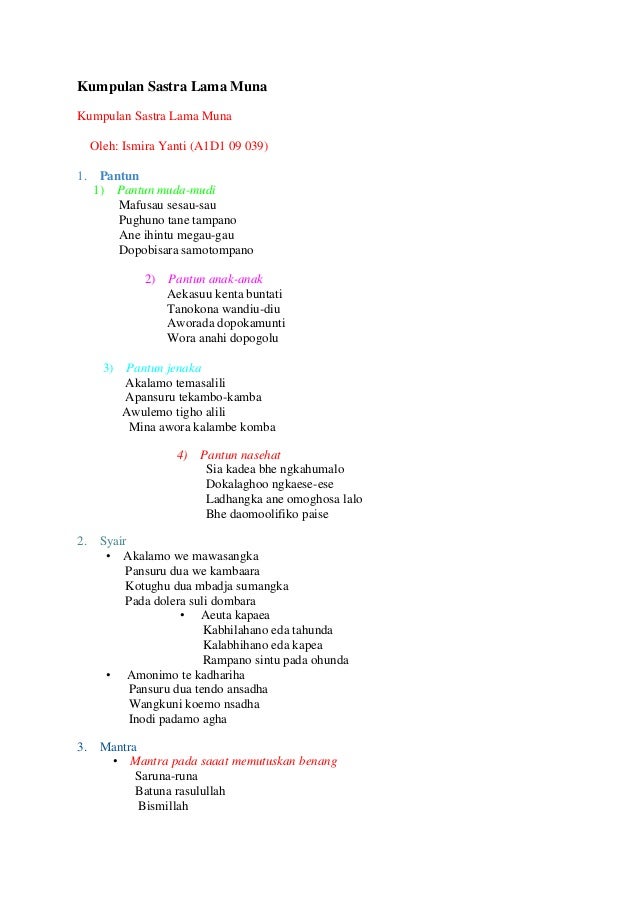 Kumpulan Sastra Lama Muna

Kumpulan Sastra Lama Muna

Oleh: Ismira Yanti (A1D1 09 039)

1. Pantun
1) Pantun muda-mudi
Mafusau sesau-sau
Pughuno tane tampano
Ane ihintu megau-gau
Dopobisara samotompano

2) Pantun anak-anak
Aekasuu kenta buntati
Tanokona wandiu-diu
Aworada dopokamunti
Wora anahi dopogolu

3) Pantun jenaka
Akalamo temasalili
Apansuru tekambo-kamba
Awulemo tigho alili
Mina awora kalambe komba

4) Pantun nasehat
Sia kadea bhe ngkahumalo
Dokalaghoo ngkaese-ese
Ladhangka ane omoghosa lalo
Bhe daomoolifiko paise

2. Syair
• Akalamo we mawasangka
Pansuru dua we kambaara
Kotughu dua mbadja sumangka
Pada dolera suli dombara
• Aeuta kapaea
Kabhilahano eda tahunda
Kalabhihano eda kapea
Rampano sintu pada ohunda
• Amonimo te kadhariha
Pansuru dua tendo ansadha
Wangkuni koemo nsadha
Inodi padamo agha

3. Mantra
• Mantra pada saaat memutuskan benang
Saruna-runa
Batuna rasulullah
Bismillah